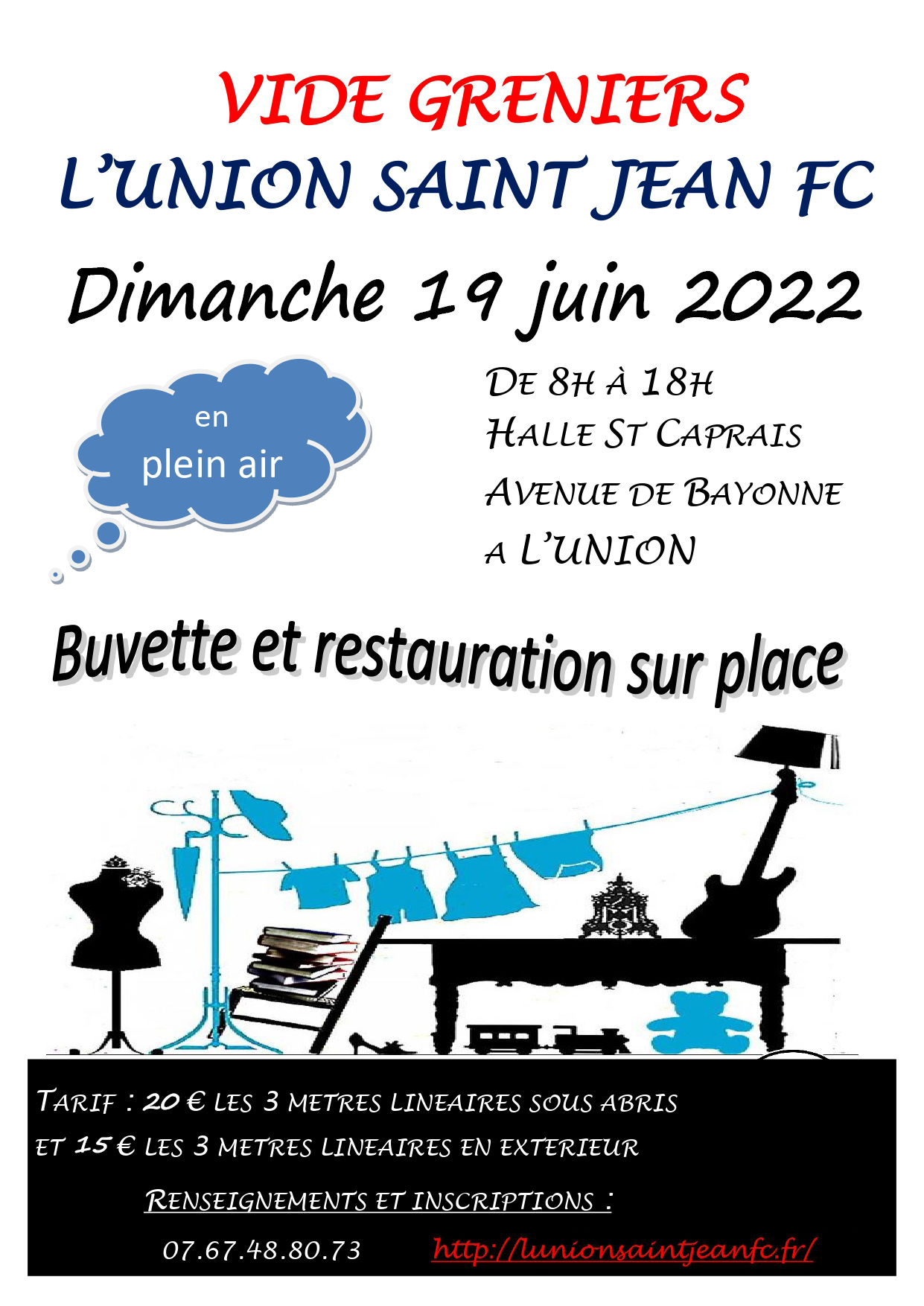 VIDE GRENIERS
L'UNION SAINT JEAN FC

Dimanche 19 juin 2022

en
plein air

DE 8H À 18H
HALLE ST CAPRAIS
AVENUE DE BAYONNE
A L'UNION

Buvette et restauration sur place

TARIF : 20 € LES 3 METRES LINEAIRES SOUS ABRIS
ET 15 € LES 3 METRES LINEAIRES EN EXTERIEUR

RENSEIGNEMENTS ET INSCRIPTIONS :

07.67.48.80.73 http://lunionsaintjeanfc.fr/